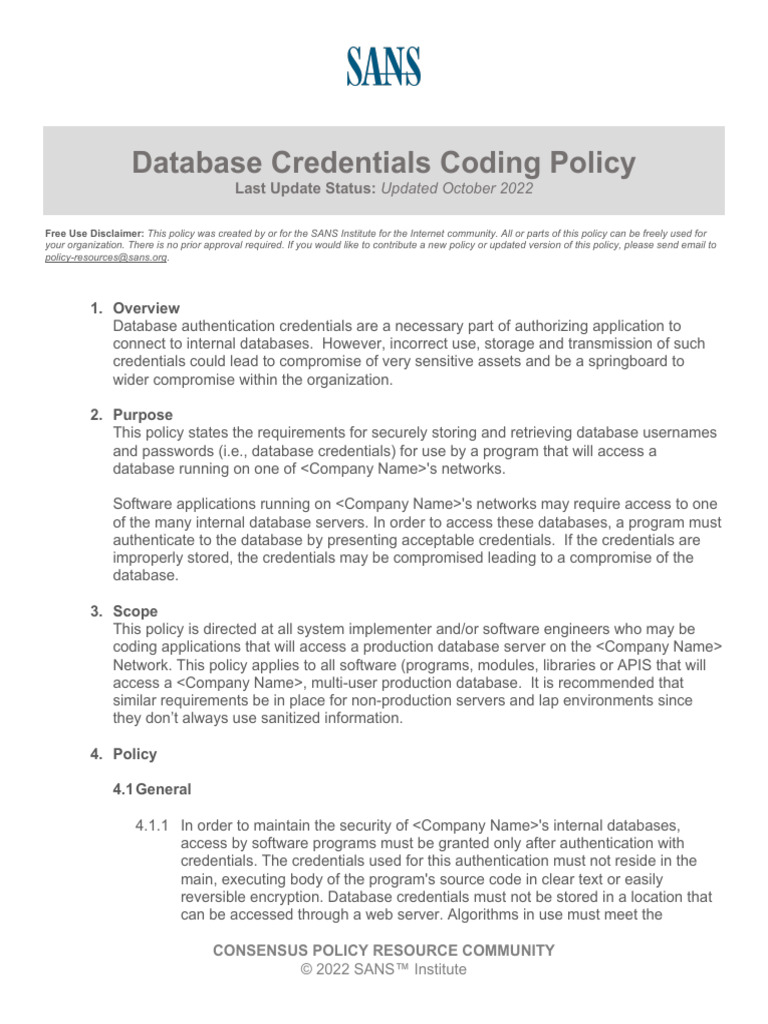 SANS

Database Credentials Coding Policy

Last Update Status: Updated October 2022

Free Use Disclaimer: This policy was created by or for the SANS Institute for the Internet community. All or parts of this policy can be freely used for your organization. There is no prior approval required. If you would like to contribute a new policy or updated version of this policy, please send email to policy-resources@sans.org.

1. Overview
Database authentication credentials are a necessary part of authorizing application to connect to internal databases. However, incorrect use, storage and transmission of such credentials could lead to compromise of very sensitive assets and be a springboard to wider compromise within the organization.

2. Purpose
This policy states the requirements for securely storing and retrieving database usernames and passwords (i.e., database credentials) for use by a program that will access a database running on one of <Company Name>'s networks.

Software applications running on <Company Name>'s networks may require access to one of the many internal database servers. In order to access these databases, a program must authenticate to the database by presenting acceptable credentials. If the credentials are improperly stored, the credentials may be compromised leading to a compromise of the database.

3. Scope
This policy is directed at all system implementer and/or software engineers who may be coding applications that will access a production database server on the <Company Name> Network. This policy applies to all software (programs, modules, libraries or APIS that will access a <Company Name>, multi-user production database. It is recommended that similar requirements be in place for non-production servers and lap environments since they don't always use sanitized information.

4. Policy

4.1 General

4.1.1 In order to maintain the security of <Company Name>'s internal databases, access by software programs must be granted only after authentication with credentials. The credentials used for this authentication must not reside in the main, executing body of the program's source code in clear text or easily reversible encryption. Database credentials must not be stored in a location that can be accessed through a web server. Algorithms in use must meet the

CONSENSUS POLICY RESOURCE COMMUNITY
© 2022 SANS™ Institute